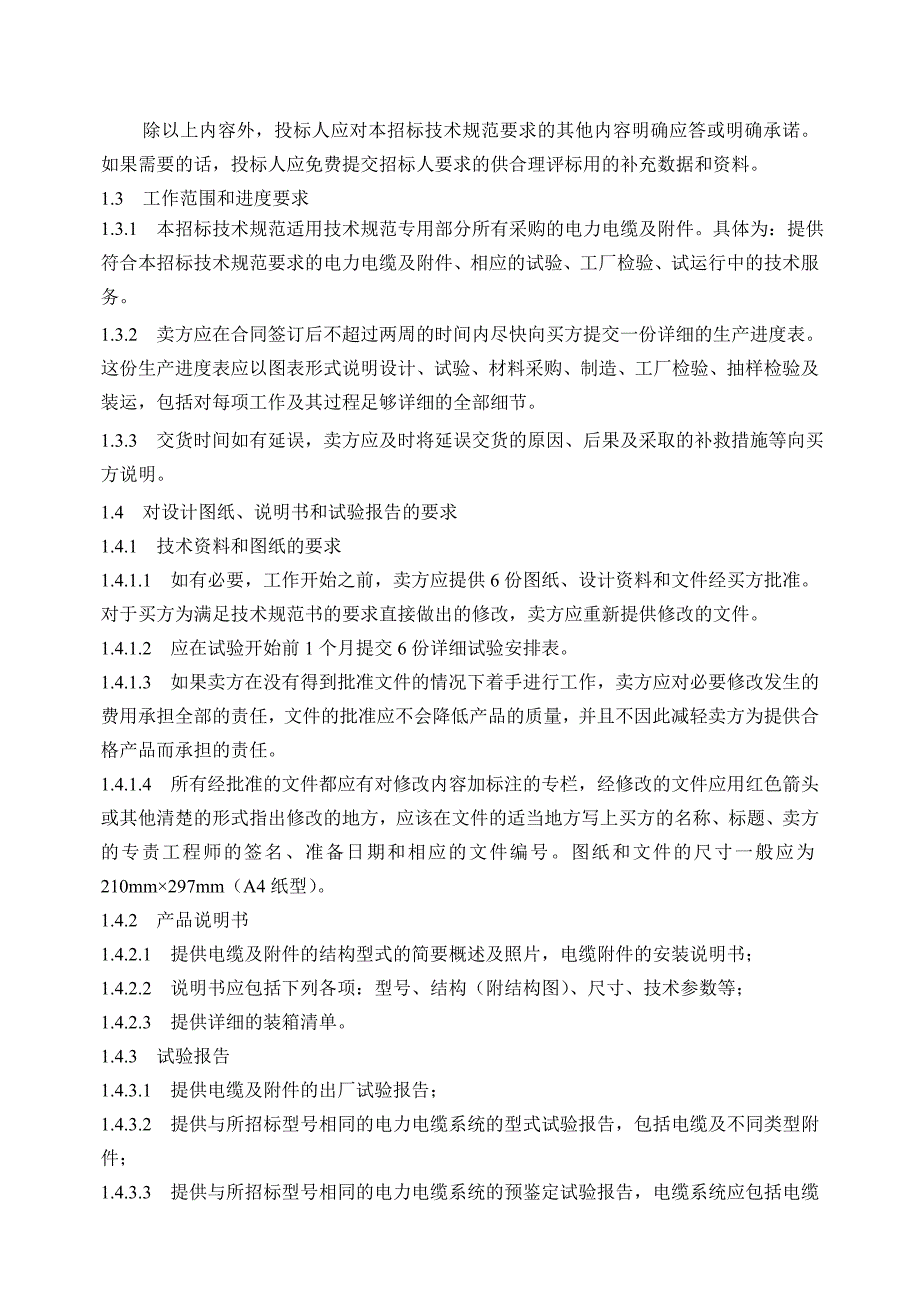 除以上内容外，投标人应对本招标技术规范要求的其他内容明确应答或明确承诺。如果需要的话，投标人应免费提交招标人要求的供合理评标用的补充数据和资料。

1.3　工作范围和进度要求

1.3.1　本招标技术规范适用技术规范专用部分所有采购的电力电缆及附件。具体为：提供符合本招标技术规范要求的电力电缆及附件、相应的试验、工厂检验、试运行中的技术服务。

1.3.2　卖方应在合同签订后不超过两周的时间内尽快向买方提交一份详细的生产进度表。这份生产进度表应以图表形式说明设计、试验、材料采购、制造、工厂检验、抽样检验及装运，包括对每项工作及其过程足够详细的全部细节。

1.3.3　交货时间如有延误，卖方应及时将延误交货的原因、后果及采取的补救措施等向买方说明。

1.4　对设计图纸、说明书和试验报告的要求

1.4.1　技术资料和图纸的要求

1.4.1.1　如有必要，工作开始之前，卖方应提供 6 份图纸、设计资料和文件经买方批准。对于买方为满足技术规范书的要求直接做出的修改，卖方应重新提供修改的文件。

1.4.1.2　应在试验开始前 1 个月提交 6 份详细试验安排表。

1.4.1.3　如果卖方在没有得到批准文件的情况下着手进行工作，卖方应对必要修改发生的费用承担全部的责任，文件的批准应不会降低产品的质量，并且不因此减轻卖方为提供合格产品而承担的责任。

1.4.1.4　所有经批准的文件都应有对修改内容加标注的专栏，经修改的文件应用红色箭头或其他清楚的形式指出修改的地方，应该在文件的适当地方写上买方的名称、标题、卖方的专责工程师的签名、准备日期和相应的文件编号。图纸和文件的尺寸一般应为 210mm×297mm（A4 纸型）。

1.4.2　产品说明书

1.4.2.1　提供电缆及附件的结构型式的简要概述及照片，电缆附件的安装说明书；

1.4.2.2　说明书应包括下列各项：型号、结构（附结构图）、尺寸、技术参数等；

1.4.2.3　提供详细的装箱清单。

1.4.3　试验报告

1.4.3.1　提供电缆及附件的出厂试验报告；

1.4.3.2　提供与所招标型号相同的电力电缆系统的型式试验报告，包括电缆及不同类型附件；

1.4.3.3　提供与所招标型号相同的电力电缆系统的预鉴定试验报告，电缆系统应包括电缆